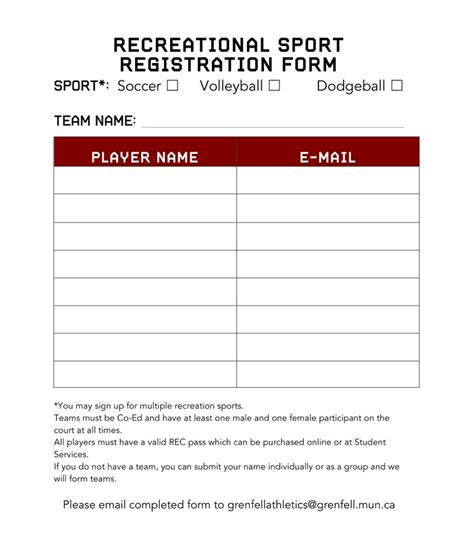 RECREATIONAL SPORT REGISTRATION FORM

SPORT*: Soccer ☐ Volleyball ☐ Dodgeball ☐

TEAM NAME:

| PLAYER NAME | E-MAIL |
|---|---|
| | |
| | |
| | |
| | |
| | |
| | |
| | |
| | |

*You may sign up for multiple recreation sports.
Teams must be Co-Ed and have at least one male and one female participant on the court at all times.
All players must have a valid REC pass which can be purchased online or at Student Services.
If you do not have a team, you can submit your name individually or as a group and we will form teams.

Please email completed form to grenfellathletics@grenfell.mun.ca